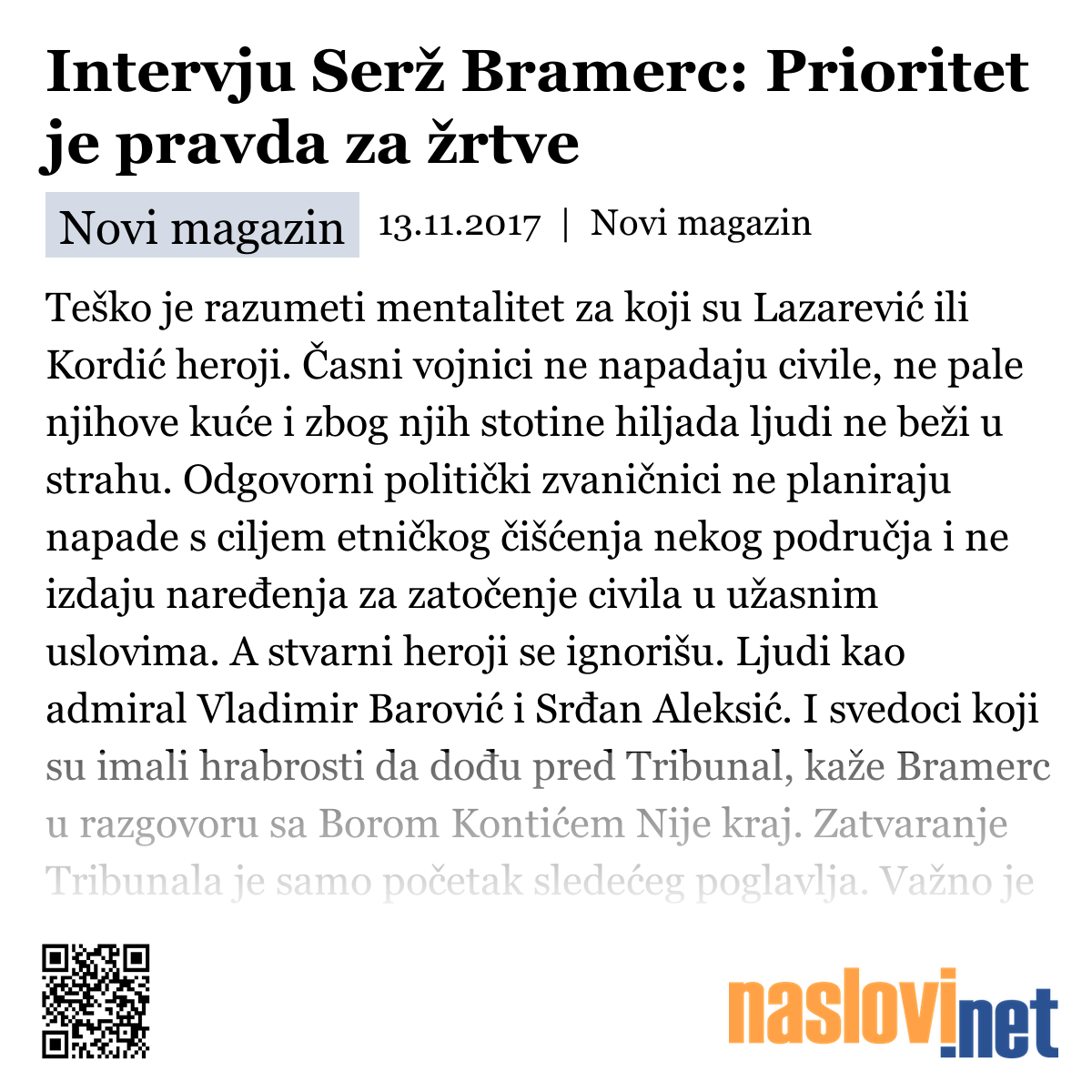 Intervju Serž Bramerc: Prioritet je pravda za žrtve

Novi magazin 13.11.2017 | Novi magazin

Teško je razumeti mentalitet za koji su Lazarević ili Kordić heroji. Časni vojnici ne napadaju civile, ne pale njihove kuće i zbog njih stotine hiljada ljudi ne beži u strahu. Odgovorni politički zvaničnici ne planiraju napade s ciljem etničkog čišćenja nekog područja i ne izdaju naređenja za zatočenje civila u užasnim uslovima. A stvarni heroji se ignorišu. Ljudi kao admiral Vladimir Barović i Srđan Aleksić. I svedoci koji su imali hrabrosti da dođu pred Tribunal, kaže Bramerc u razgovoru sa Borom Kontićem Nije kraj. Zatvaranje Tribunala je samo početak sledećeg poglavlja. Važno je

naslovi.net